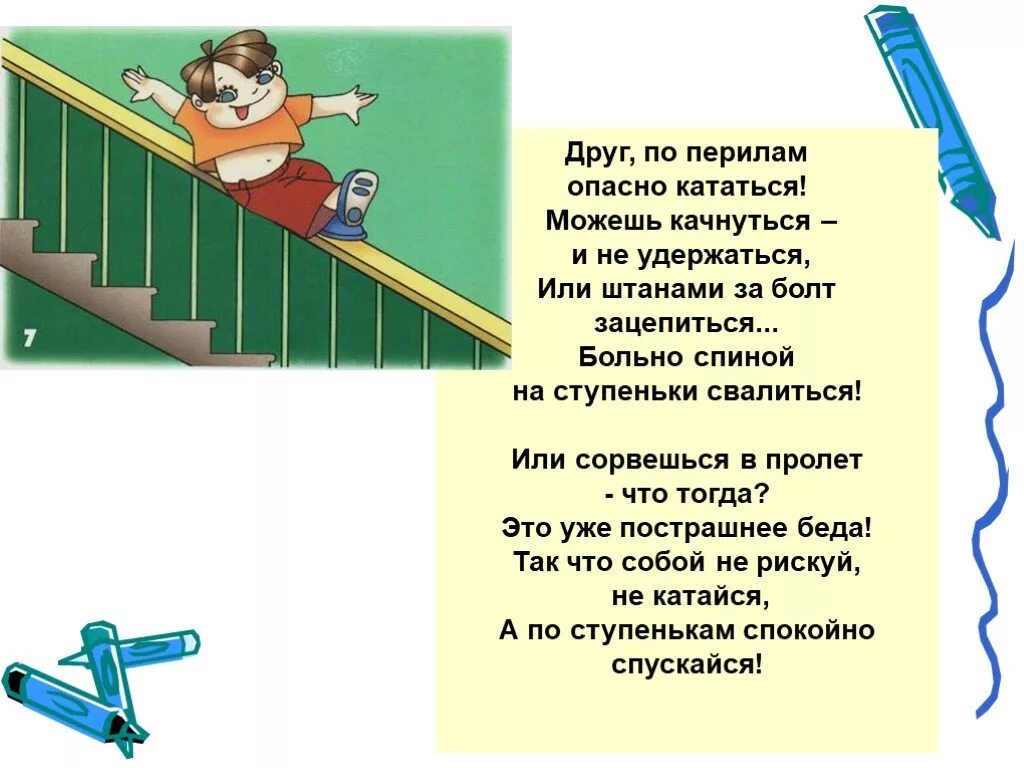 7

Друг, по перилам
опасно кататься!
Можешь качнуться –
и не удержаться,
Или штанами за болт
зацепиться...
Больно спиной
на ступеньки свалиться!

Или сорвешься в пролет
- что тогда?
Это уже пострашнее беда!
Так что собой не рискуй,
не катайся,
А по ступенькам спокойно
спускайся!